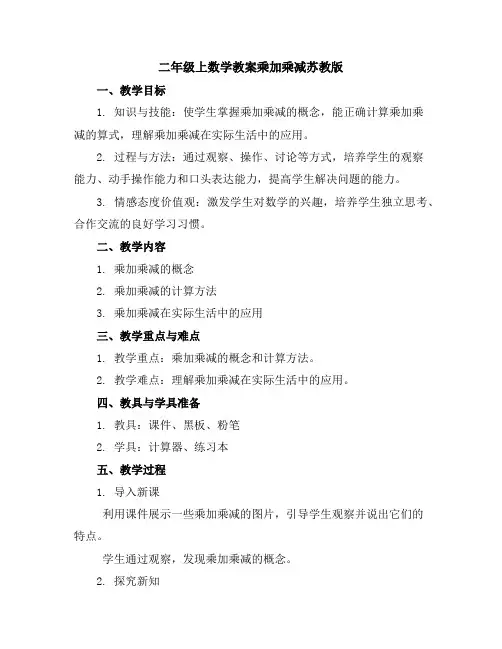 二年级上数学教案乘加乘减苏教版

一、教学目标

1. 知识与技能：使学生掌握乘加乘减的概念，能正确计算乘加乘减的算式，理解乘加乘减在实际生活中的应用。

2. 过程与方法：通过观察、操作、讨论等方式，培养学生的观察能力、动手操作能力和口头表达能力，提高学生解决问题的能力。

3. 情感态度价值观：激发学生对数学的兴趣，培养学生独立思考、合作交流的良好学习习惯。

二、教学内容

1. 乘加乘减的概念

2. 乘加乘减的计算方法

3. 乘加乘减在实际生活中的应用

三、教学重点与难点

1. 教学重点：乘加乘减的概念和计算方法。

2. 教学难点：理解乘加乘减在实际生活中的应用。

四、教具与学具准备

1. 教具：课件、黑板、粉笔

2. 学具：计算器、练习本

五、教学过程

1. 导入新课

利用课件展示一些乘加乘减的图片，引导学生观察并说出它们的特点。

学生通过观察，发现乘加乘减的概念。

2. 探究新知